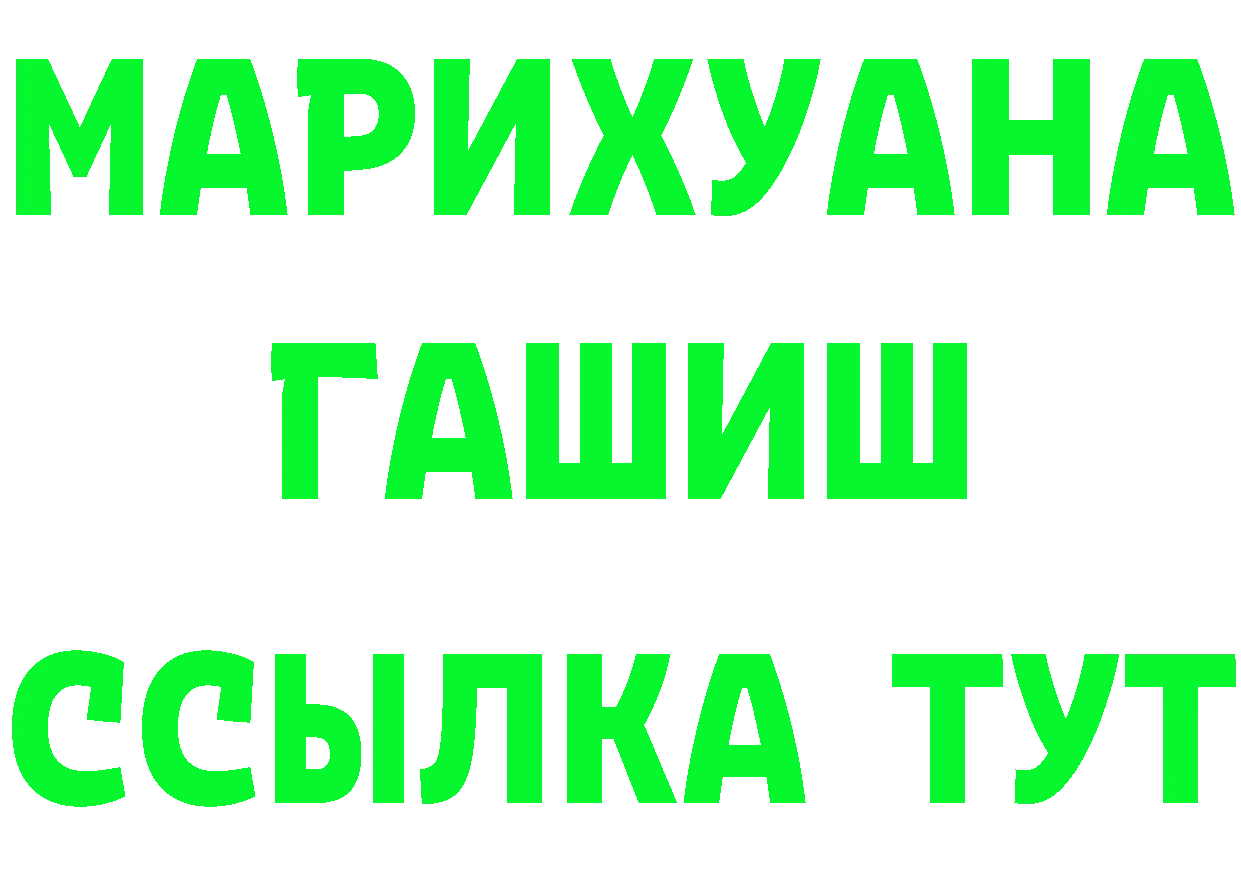 МАРИХУАНА
ГАШИШ
ССЫЛКА ТУТ